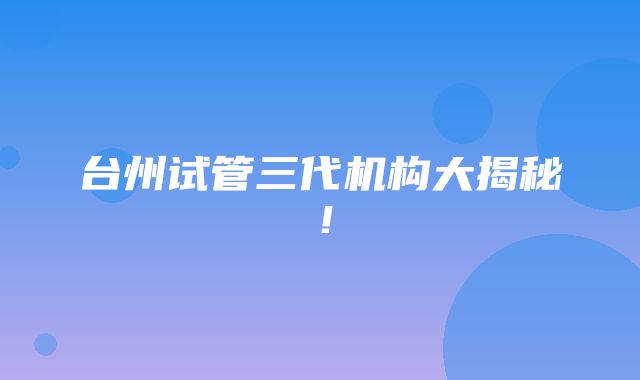 台州试管三代机构大揭秘！